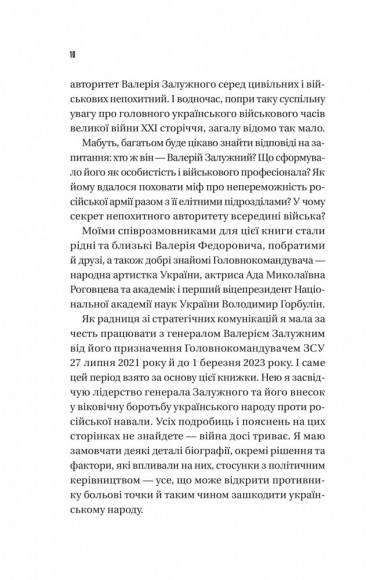 10

авторитет Валерія Залужного серед цивільних і військових непохитний. І водночас, попри таку суспільну увагу про головного українського військового часів великої війни XXI сторіччя, загалу відомо так мало.

Мабуть, багатьом буде цікаво знайти відповіді на запитання: хто ж він — Валерій Залужний? Що сформувало його як особистість і військового професіонала? Як йому вдалося поховати міф про непереможність російської армії разом з її елітними підрозділами? У чому секрет непохитного авторитету всередині війська?

Моїми співрозмовниками для цієї книги стали рідні та близькі Валерія Федоровича, побратими й друзі, а також добрі знайомі Головнокомандувача — народна артистка України, актриса Ада Миколаївна Роговцева та академік і перший віцепрезидент Національної академії наук України Володимир Горбулін.

Як радниця зі стратегічних комунікацій я мала за честь працювати з генералом Валерієм Залужним від його призначення Головнокомандувачем ЗСУ 27 липня 2021 року й до 1 березня 2023 року. І саме цей період взято за основу цієї книжки. Нею я засвідчую лідерство генерала Залужного та його внесок у віковічну боротьбу українського народу проти російської навали. Усіх подробиць і пояснень на цих сторінках не знайдете — війна досі триває. Я маю замовчати деякі деталі біографії, окремі рішення та фактори, які впливали на них, стосунки з політичним керівництвом — усе, що може відкрити противнику больові точки й таким чином зашкодити українському народу.